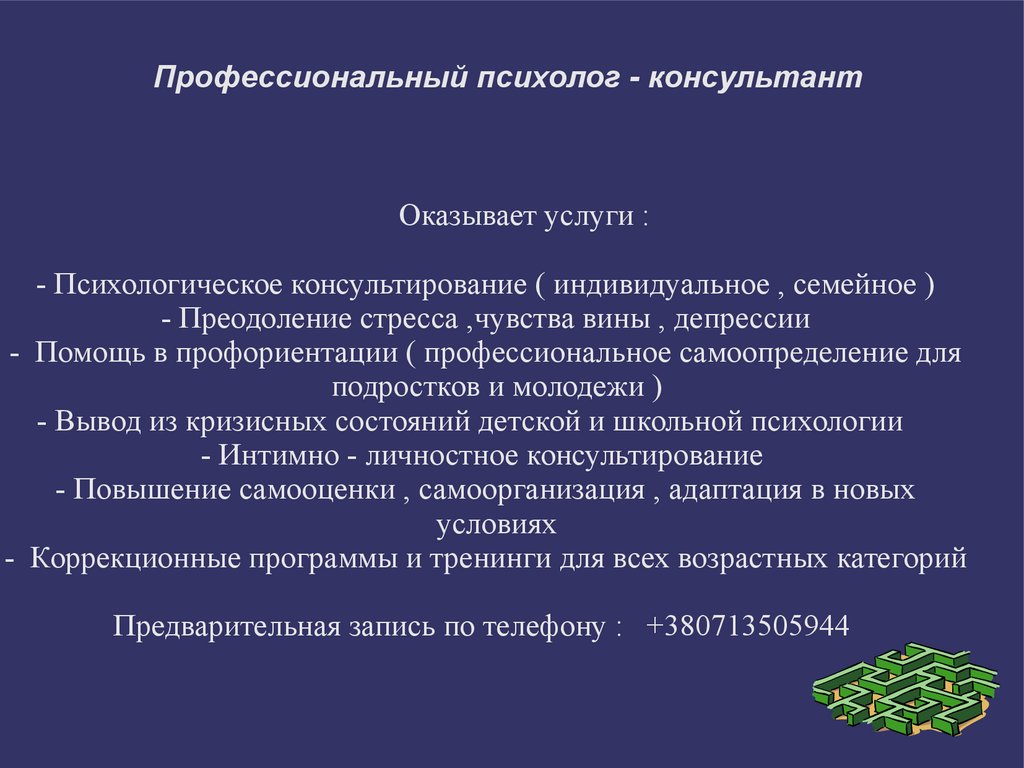 Профессиональный психолог - консультант

Оказывает услуги :

- Психологическое консультирование ( индивидуальное , семейное )
- Преодоление стресса ,чувства вины , депрессии
- Помощь в профориентации ( профессиональное самоопределение для подростков и молодежи )
- Вывод из кризисных состояний детской и школьной психологии
- Интимно - личностное консультирование
- Повышение самооценки , самоорганизация , адаптация в новых условиях
- Коррекционные программы и тренинги для всех возрастных категорий

Предварительная запись по телефону : +380713505944